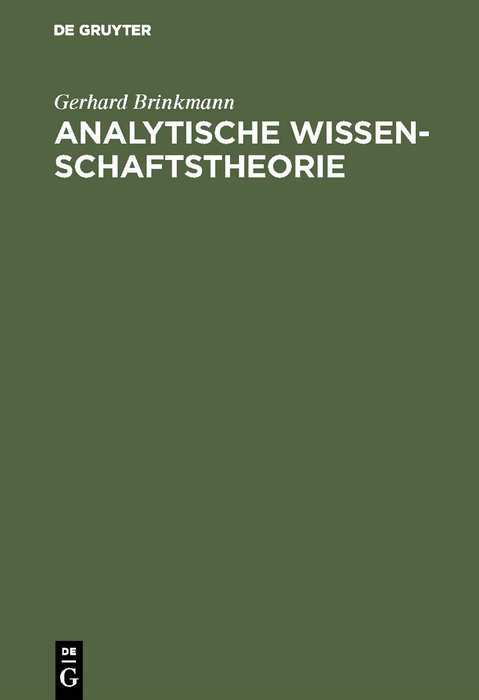 DE GRUYTER

Gerhard Brinkmann

ANALYTISCHE WISSENSCHAFTSTHEORIE

DE
G